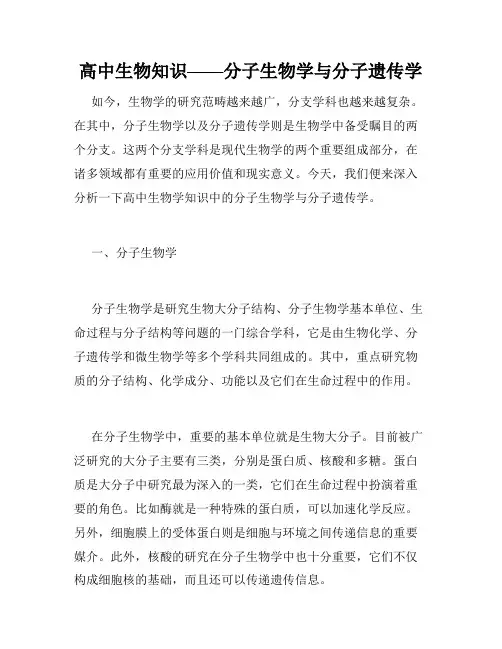 高中生物知识——分子生物学与分子遗传学

如今，生物学的研究范畴越来越广，分支学科也越来越复杂。在其中，分子生物学以及分子遗传学则是生物学中备受瞩目的两个分支。这两个分支学科是现代生物学的两个重要组成部分，在诸多领域都有重要的应用价值和现实意义。今天，我们便来深入分析一下高中生物学知识中的分子生物学与分子遗传学。

一、分子生物学

分子生物学是研究生物大分子结构、分子生物学基本单位、生命过程与分子结构等问题的一门综合学科，它是由生物化学、分子遗传学和微生物学等多个学科共同组成的。其中，重点研究物质的分子结构、化学成分、功能以及它们在生命过程中的作用。

在分子生物学中，重要的基本单位就是生物大分子。目前被广泛研究的大分子主要有三类，分别是蛋白质、核酸和多糖。蛋白质是大分子中研究最为深入的一类，它们在生命过程中扮演着重要的角色。比如酶就是一种特殊的蛋白质，可以加速化学反应。另外，细胞膜上的受体蛋白则是细胞与环境之间传递信息的重要媒介。此外，核酸的研究在分子生物学中也十分重要，它们不仅构成细胞核的基础，而且还可以传递遗传信息。